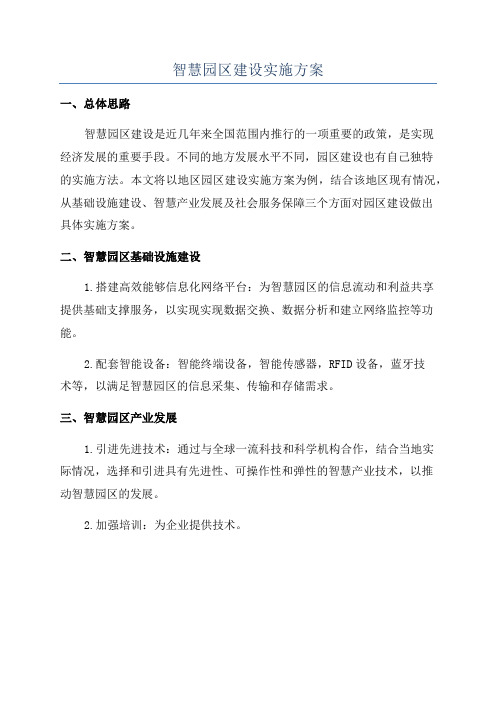 智慧园区建设实施方案

一、总体思路

智慧园区建设是近几年来全国范围内推行的一项重要的政策，是实现经济发展的重要手段。不同的地方发展水平不同，园区建设也有自己独特的实施方法。本文将以地区园区建设实施方案为例，结合该地区现有情况，从基础设施建设、智慧产业发展及社会服务保障三个方面对园区建设做出具体实施方案。

二、智慧园区基础设施建设

1.搭建高效能够信息化网络平台：为智慧园区的信息流动和利益共享提供基础支撑服务，以实现实现数据交换、数据分析和建立网络监控等功能。

2.配套智能设备：智能终端设备，智能传感器，RFID设备，蓝牙技术等，以满足智慧园区的信息采集、传输和存储需求。

三、智慧园区产业发展

1.引进先进技术：通过与全球一流科技和科学机构合作，结合当地实际情况，选择和引进具有先进性、可操作性和弹性的智慧产业技术，以推动智慧园区的发展。

2.加强培训：为企业提供技术。